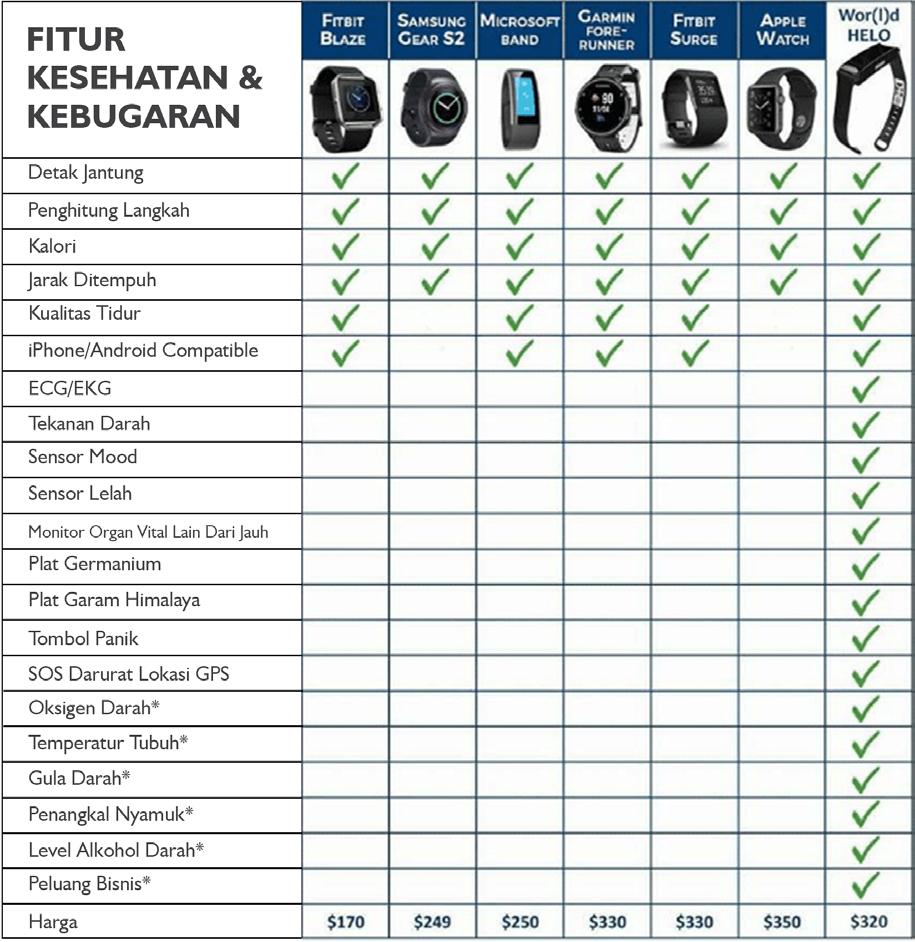 | FITUR KESEHATAN & KEBUGARAN | FITBIT BLAZE | SAMSUNG GEAR S2 | MICROSOFT BAND | GARMIN FORE-RUNNER | FITBIT SURGE | APPLE WATCH | Wor(l)d HELO |
|---|---|---|---|---|---|---|---|
| Detak Jantung | ✓ | ✓ | ✓ | ✓ | ✓ | ✓ | ✓ |
| Penghitung Langkah | ✓ | ✓ | ✓ | ✓ | ✓ | ✓ | ✓ |
| Kalori | ✓ | ✓ | ✓ | ✓ | ✓ | ✓ | ✓ |
| Jarak Ditempuh | ✓ | ✓ | ✓ | ✓ | ✓ | ✓ | ✓ |
| Kualitas Tidur | ✓ | | ✓ | ✓ | ✓ | | ✓ |
| iPhone/Android Compatible | ✓ | | ✓ | ✓ | ✓ | | ✓ |
| ECG/EKG | | | | | | | ✓ |
| Tekanan Darah | | | | | | | ✓ |
| Sensor Mood | | | | | | | ✓ |
| Sensor Lelah | | | | | | | ✓ |
| Monitor Organ Vital Lain Dari Jauh | | | | | | | ✓ |
| Plat Germanium | | | | | | | ✓ |
| Plat Garam Himalaya | | | | | | | ✓ |
| Tombol Panik | | | | | | | ✓ |
| SOS Darurat Lokasi GPS | | | | | | | ✓ |
| Oksigen Darah* | | | | | | | ✓ |
| Temperatur Tubuh* | | | | | | | ✓ |
| Gula Darah* | | | | | | | ✓ |
| Penangkal Nyamuk* | | | | | | | ✓ |
| Level Alkohol Darah* | | | | | | | ✓ |
| Peluang Bisnis* | | | | | | | ✓ |
| Harga | $170 | $249 | $250 | $330 | $330 | $350 | $320 |